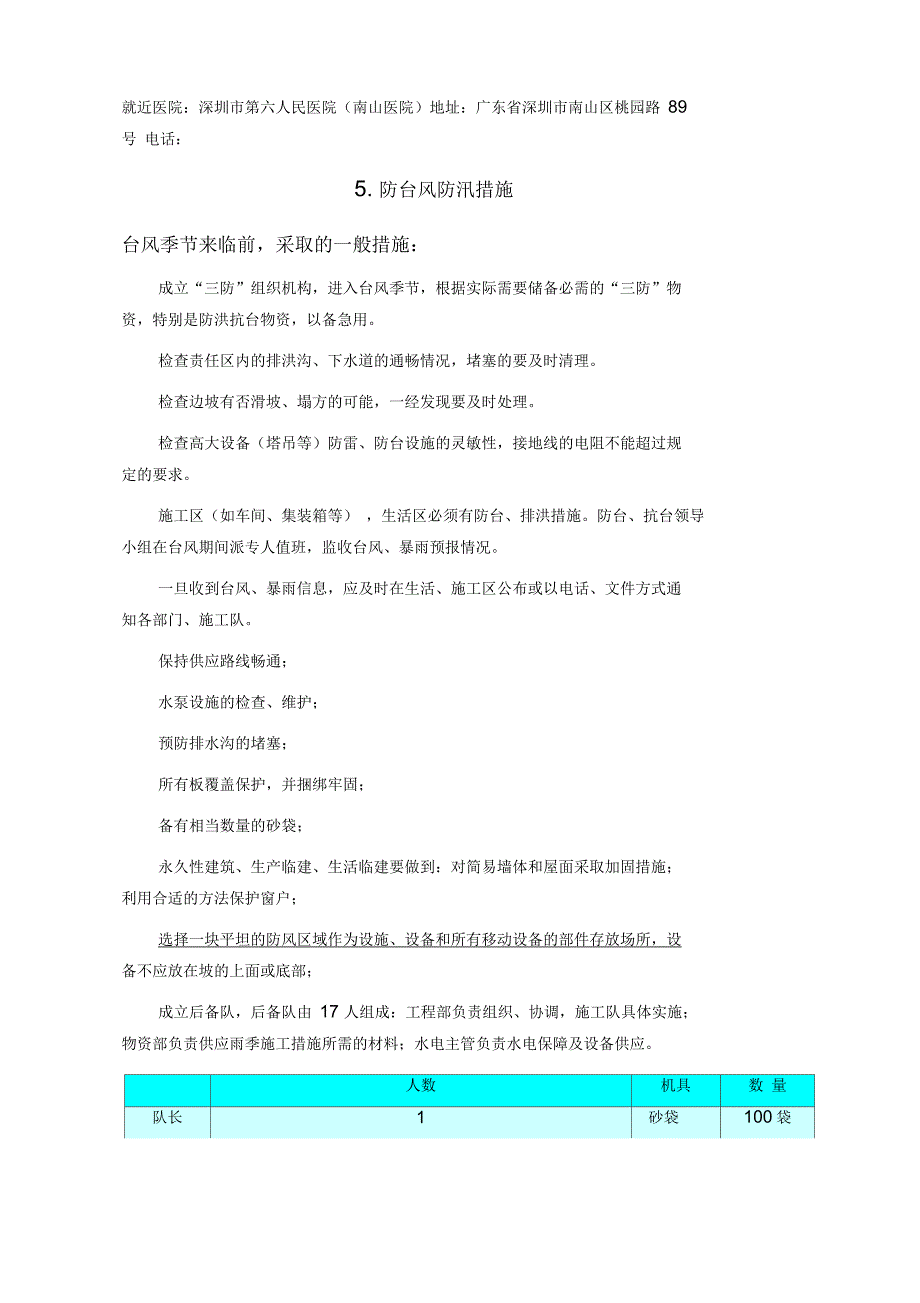 就近医院：深圳市第六人民医院（南山医院）地址：广东省深圳市南山区桃园路 89 号 电话：

5. 防台风防汛措施

台风季节来临前，采取的一般措施：

成立“三防”组织机构，进入台风季节，根据实际需要储备必需的“三防”物资，特别是防洪抗台物资，以备急用。

检查责任区内的排洪沟、下水道的通畅情况，堵塞的要及时清理。

检查边坡有否滑坡、塌方的可能，一经发现要及时处理。

检查高大设备（塔吊等）防雷、防台设施的灵敏性，接地线的电阻不能超过规定的要求。

施工区（如车间、集装箱等），生活区必须有防台、排洪措施。防台、抗台领导小组在台风期间派专人值班，监收台风、暴雨预报情况。

一旦收到台风、暴雨信息，应及时在生活、施工区公布或以电话、文件方式通知各部门、施工队。

保持供应路线畅通；

水泵设施的检查、维护；

预防排水沟的堵塞；

所有板覆盖保护，并捆绑牢固；

备有相当数量的砂袋；

永久性建筑、生产临建、生活临建要做到：对简易墙体和屋面采取加固措施；利用合适的方法保护窗户；

选择一块平坦的防风区域作为设施、设备和所有移动设备的部件存放场所，设备不应放在坡的上面或底部；

成立后备队，后备队由 17 人组成：工程部负责组织、协调，施工队具体实施；物资部负责供应雨季施工措施所需的材料；水电主管负责水电保障及设备供应。

| | 人数 | 机具 | 数 量 |
|---|---|---|---|
| 队长 | 1 | 砂袋 | 100 袋 |